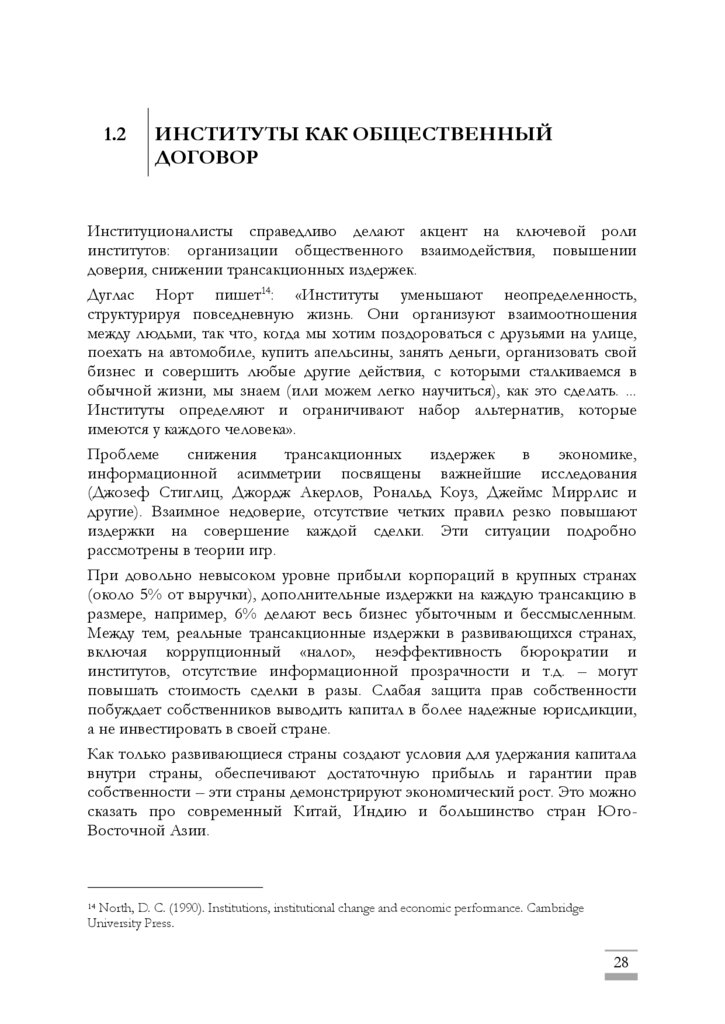 1.2 ИНСТИТУТЫ КАК ОБЩЕСТВЕННЫЙ ДОГОВОР

Институционалисты справедливо делают акцент на ключевой роли институтов: организации общественного взаимодействия, повышении доверия, снижении трансакционных издержек.

Дуглас Норт пишет$^{14}$: «Институты уменьшают неопределенность, структурируя повседневную жизнь. Они организуют взаимоотношения между людьми, так что, когда мы хотим поздороваться с друзьями на улице, поехать на автомобиле, купить апельсины, занять деньги, организовать свой бизнес и совершить любые другие действия, с которыми сталкиваемся в обычной жизни, мы знаем (или можем легко научиться), как это сделать. ... Институты определяют и ограничивают набор альтернатив, которые имеются у каждого человека».

Проблеме снижения трансакционных издержек в экономике, информационной асимметрии посвящены важнейшие исследования (Джозеф Стиглиц, Джордж Акерлов, Рональд Коуз, Джеймс Миррлис и другие). Взаимное недоверие, отсутствие четких правил резко повышают издержки на совершение каждой сделки. Эти ситуации подробно рассмотрены в теории игр.

При довольно невысоком уровне прибыли корпораций в крупных странах (около 5% от выручки), дополнительные издержки на каждую трансакцию в размере, например, 6% делают весь бизнес убыточным и бессмысленным. Между тем, реальные трансакционные издержки в развивающихся странах, включая коррупционный «налог», неэффективность бюрократии и институтов, отсутствие информационной прозрачности и т.д. – могут повышать стоимость сделки в разы. Слабая защита прав собственности побуждает собственников выводить капитал в более надежные юрисдикции, а не инвестировать в своей стране.

Как только развивающиеся страны создают условия для удержания капитала внутри страны, обеспечивают достаточную прибыль и гарантии прав собственности – эти страны демонстрируют экономический рост. Это можно сказать про современный Китай, Индию и большинство стран Юго-Восточной Азии.

$^{14}$ North, D. C. (1990). Institutions, institutional change and economic performance. Cambridge University Press.

28